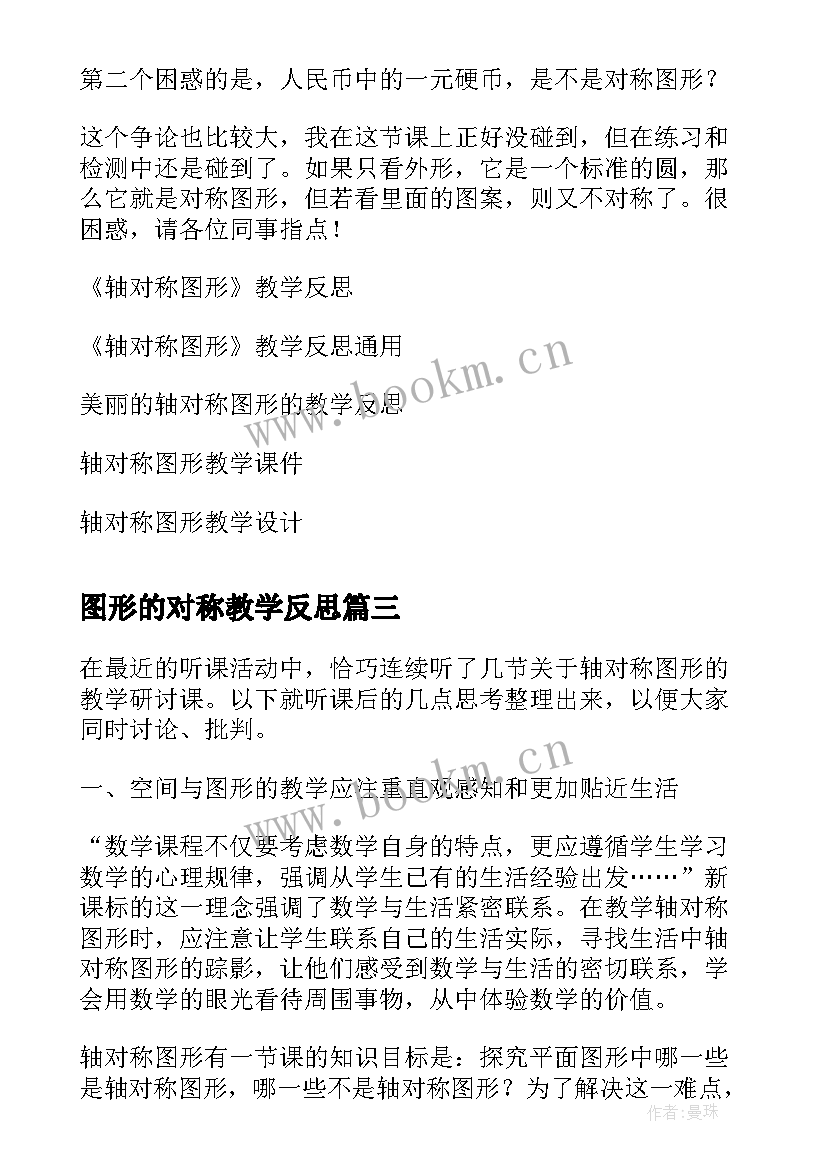 第二个困惑的是，人民币中的一元硬币，是不是对称图形？

这个争论也比较大，我在这节课上正好没碰到，但在练习和检测中还是碰到了。如果只看外形，它是一个标准的圆，那么它就是对称图形，但若看里面的图案，则又不对称了。很困惑，请各位同事指点！

《轴对称图形》教学反思

《轴对称图形》教学反思通用

美丽的轴对称图形的教学反思

轴对称图形教学课件

轴对称图形教学设计

图形的对称教学反思篇三

在最近的听课活动中，恰巧连续听了几节关于轴对称图形的教学研讨课。以下就听课后的几点思考整理出来，以便大家同时讨论、批判。

一、空间与图形的教学应注重直观感知和更加贴近生活

“数学课程不仅要考虑数学自身的特点，更应遵循学生学习数学的心理规律，强调从学生已有的生活经验出发……”新课标的这一理念强调了数学与生活紧密联系。在教学轴对称图形时，应注意让学生联系自己的生活实际，寻找生活中轴对称图形的踪影，让他们感受到数学与生活的密切联系，学会用数学的眼光看待周围事物，从中体验数学的价值。

轴对称图形有一节课的知识目标是：探究平面图形中哪一些是轴对称图形，哪一些不是轴对称图形？为了解决这一难点，

www.bookm.cn

www.bookm.cn

作者：曼珠